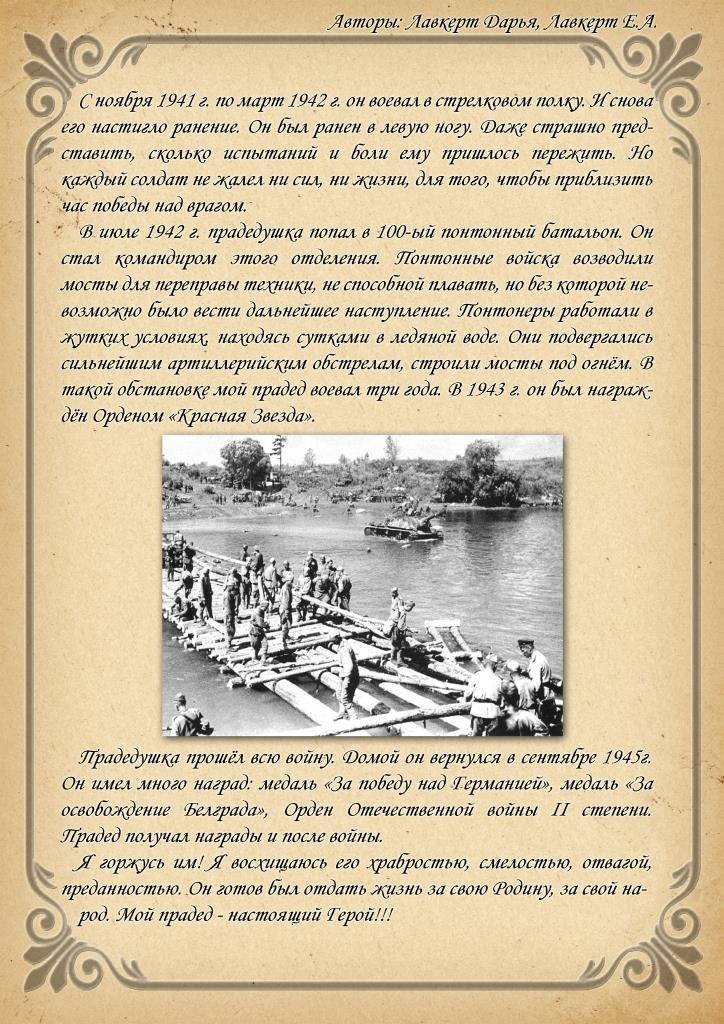 Авторы: Лавкерт Дарья, Лавкерт Е.А.

С ноября 1941 г. по март 1942 г. он воевал в стрелковом полку. И снова его настигло ранение. Он был ранен в левую ногу. Даже страшно представить, сколько испытаний и боли ему пришлось пережить. Но каждый солдат не жалел ни сил, ни жизни, для того, чтобы приблизить час победы над врагом.

В июле 1942 г. прадедушка попал в 100-ый понтонный батальон. Он стал командиром этого отделения. Понтонные войска возводили мосты для переправы техники, не способной плавать, но без которой невозможно было вести дальнейшее наступление. Понтонеры работали в жутких условиях, находясь сутками в ледяной воде. Они подвергались сильнейшим артиллерийским обстрелам, строили мосты под огнём. В такой обстановке мой прадед воевал три года. В 1943 г. он был награждён Орденом «Красная Звезда».

Прадедушка прошёл всю войну. Домой он вернулся в сентябре 1945г. Он имел много наград: медаль «За победу над Германией», медаль «За освобождение Белграда», Орден Отечественной войны II степени. Прадед получал награды и после войны.

Я горжусь им! Я восхищаюсь его храбростью, смелостью, отвагой, преданностью. Он готов был отдать жизнь за свою Родину, за свой народ. Мой прадед - настоящий Герой!!!